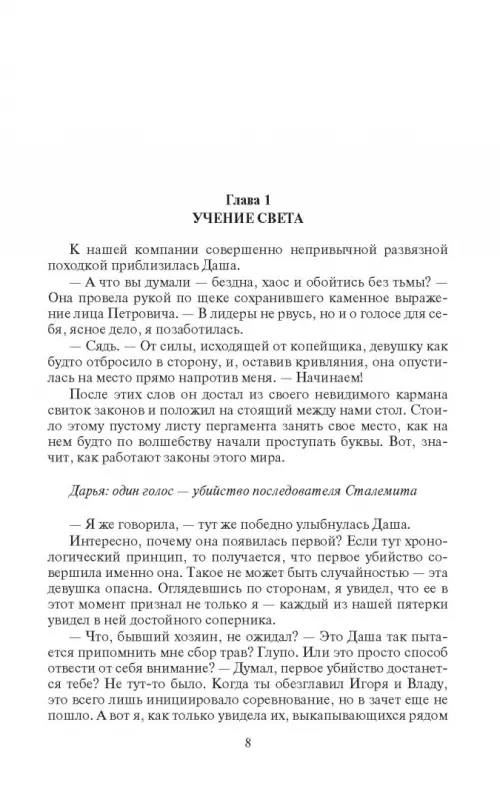 Глава 1
УЧЕНИЕ СВЕТА

К нашей компании совершенно непривычной развязной походкой приблизилась Даша.

— А что вы думали — бездна, хаос и обойтись без тьмы? — Она провела рукой по щеке сохранившего каменное выражение лица Петровича. — В лидеры не рвусь, но и о голосе для себя, ясное дело, я позаботилась.

— Сядь. — От силы, исходящей от копейщика, девушку как будто отбросило в сторону, и, оставив кривляния, она опустилась на место прямо напротив меня. — Начинаем!

После этих слов он достал из своего невидимого кармана свиток законов и положил на стоящий между нами стол. Стоило этому пустому листу пергамента занять свое место, как на нем будто по волшебству начали проступать буквы. Вот, значит, как работают законы этого мира.

Дарья: один голос — убийство последователя Сталемита

— Я же говорила, — тут же победно улыбнулась Даша.

Интересно, почему она появилась первой? Если тут хронологический принцип, то получается, что первое убийство совершила именно она. Такое не может быть случайностью — эта девушка опасна. Оглядевшись по сторонам, я увидел, что ее в этот момент признал не только я — каждый из нашей пятерки увидел в ней достойного соперника.

— Что, бывший хозяин, не ожидал? — Это Даша так пытается припомнить мне сбор трав? Глупо. Или это просто способ отвести от себя внимание? — Думал, первое убийство достанется тебе? Не тут-то было. Когда ты обезглавил Игоря и Владу, это всего лишь инициировало соревнование, но в зачет еще не пошло. А вот я, как только увидела их, выкапывающихся рядом

8